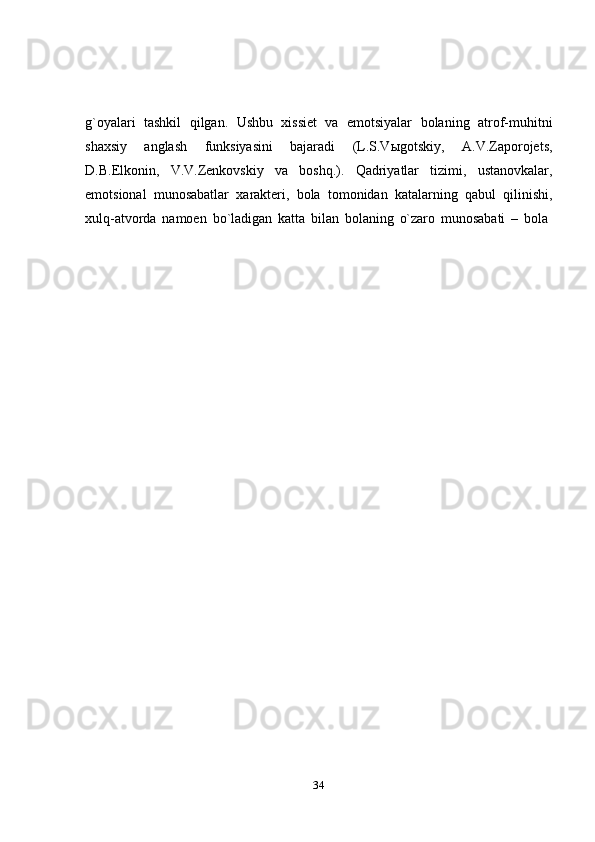 Docx.uz Docx.uz Docx.uz

g`oyalari tashkil qilgan. Ushbu xissiet va emotsiyalar bolaning atrof-muhitni shaxsiy anglash funksiyasini bajaradi (L.S.Vыgotskiy, A.V.Zaporojets, D.B.Elkonin, V.V.Zenkovskiy va boshq.). Qadriyatlar tizimi, ustanovkalar, emotsional munosabatlar xarakteri, bola tomonidan katalarning qabul qilinishi, xulq-atvorda namoen bo`ladigan katta bilan bolaning o`zaro munosabati – bola

Docx.uz Docx.uz Docx.uz

Docx.uz Docx.uz Docx.uz

Docx.uz Docx.uz Docx.uz

34